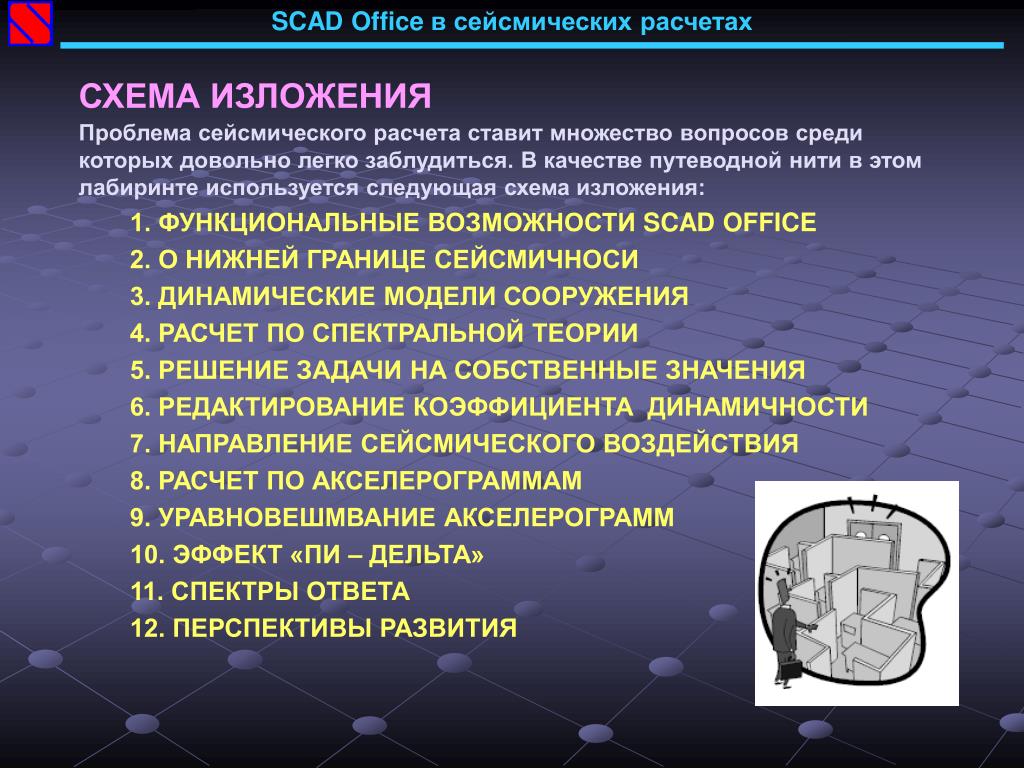 SCAD Office в сейсмических расчетах

СХЕМА ИЗЛОЖЕНИЯ

Проблема сейсмического расчета ставит множество вопросов среди которых довольно легко заблудиться. В качестве путеводной нити в этом лабиринте используется следующая схема изложения:

1. ФУНКЦИОНАЛЬНЫЕ ВОЗМОЖНОСТИ SCAD OFFICE
2. О НИЖНЕЙ ГРАНИЦЕ СЕЙСМИЧНОСИ
3. ДИНАМИЧЕСКИЕ МОДЕЛИ СООРУЖЕНИЯ
4. РАСЧЕТ ПО СПЕКТРАЛЬНОЙ ТЕОРИИ
5. РЕШЕНИЕ ЗАДАЧИ НА СОБСТВЕННЫЕ ЗНАЧЕНИЯ
6. РЕДАКТИРОВАНИЕ КОЭФФИЦИЕНТА ДИНАМИЧНОСТИ
7. НАПРАВЛЕНИЕ СЕЙСМИЧЕСКОГО ВОЗДЕЙСТВИЯ
8. РАСЧЕТ ПО АКСЕЛЕРОГРАММАМ
9. УРАВНОВЕШМВАНИЕ АКСЕЛЕРОГРАММ
10. ЭФФЕКТ «ПИ – ДЕЛЬТА»
11. СПЕКТРЫ ОТВЕТА
12. ПЕРСПЕКТИВЫ РАЗВИТИЯ